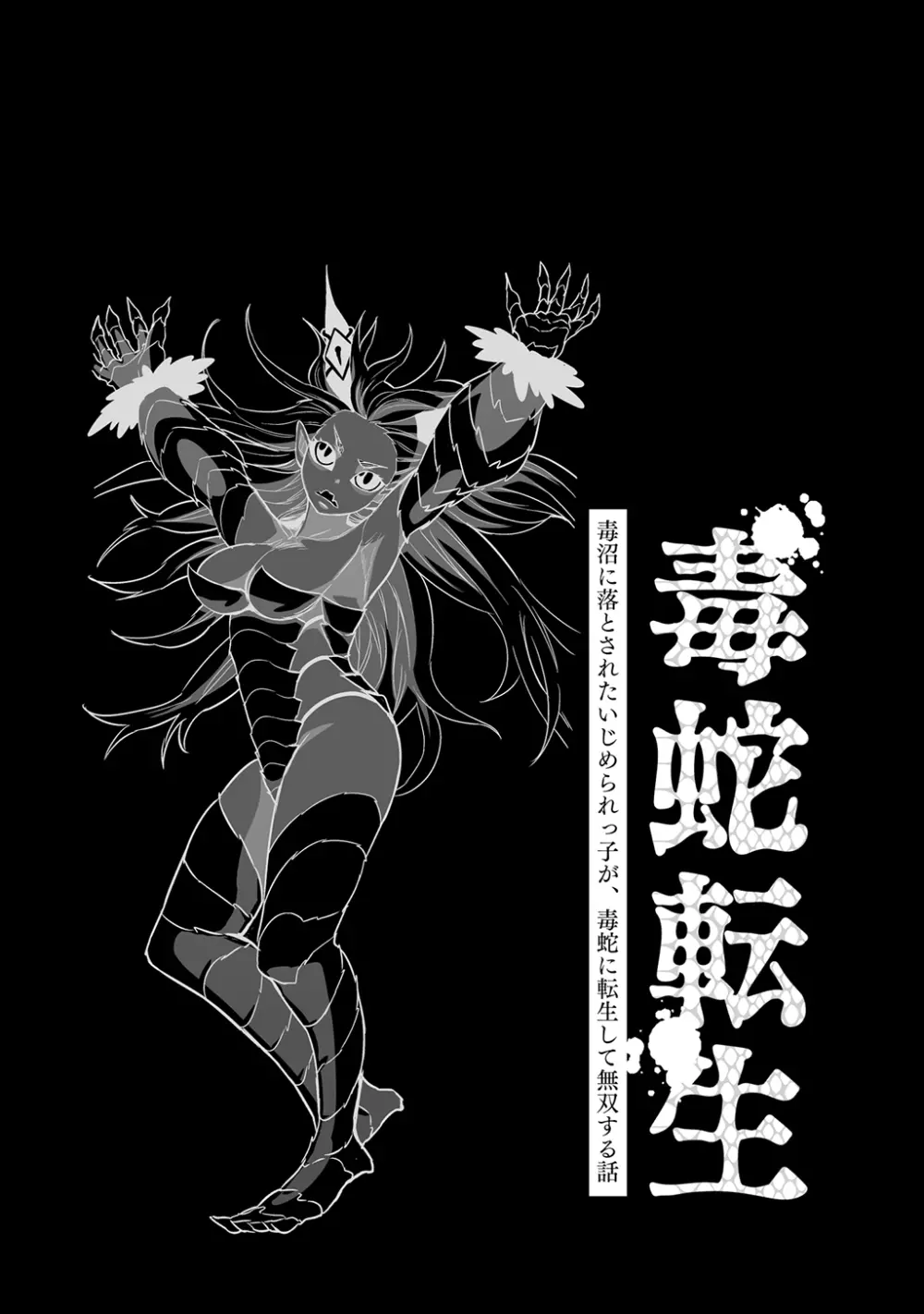 毒蛇転生

毒沼に落とされたいじめられっ子が、毒蛇に転生して無双する話